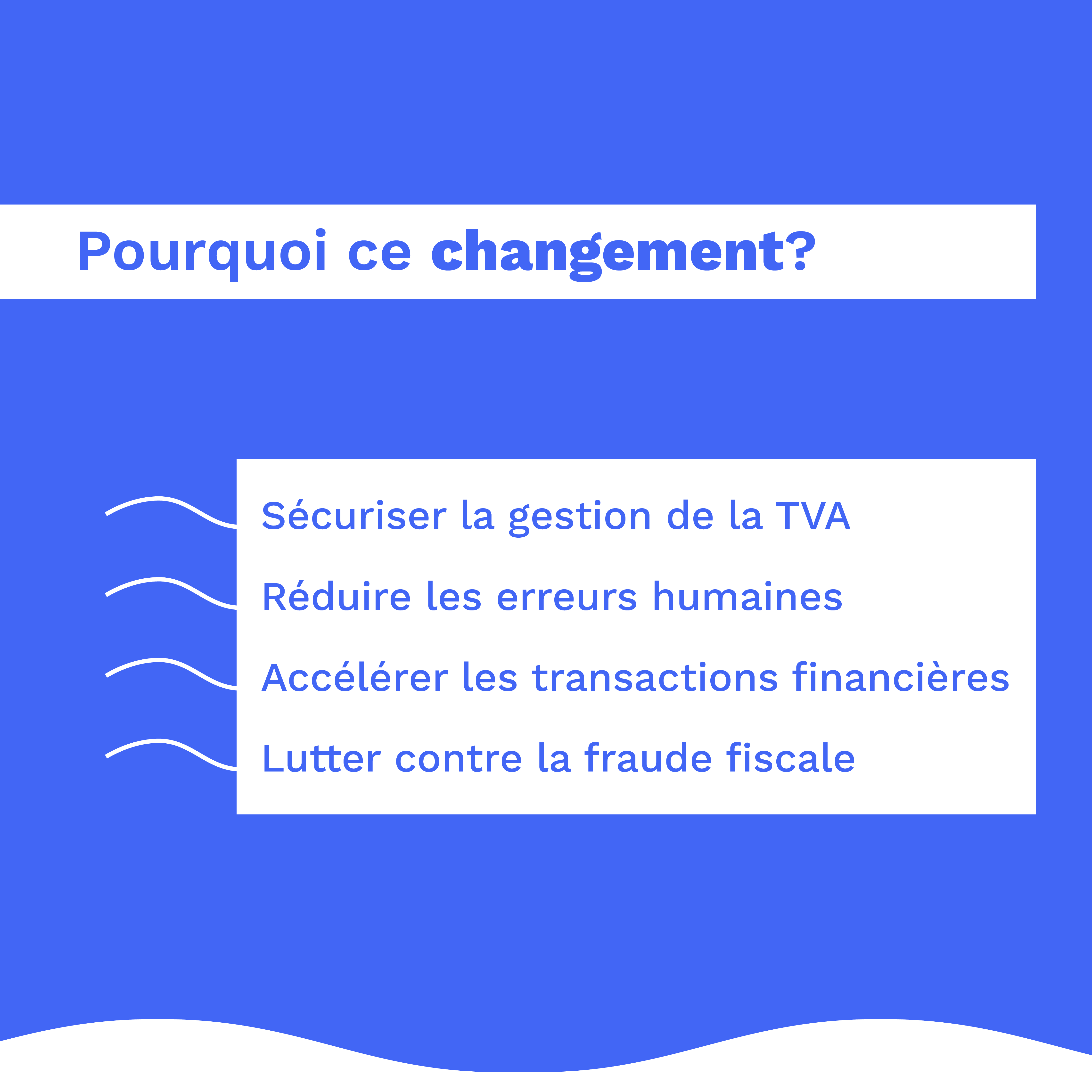 Pourquoi ce changement?

Sécuriser la gestion de la TVA

Réduire les erreurs humaines

Accélérer les transactions financières

Lutter contre la fraude fiscale